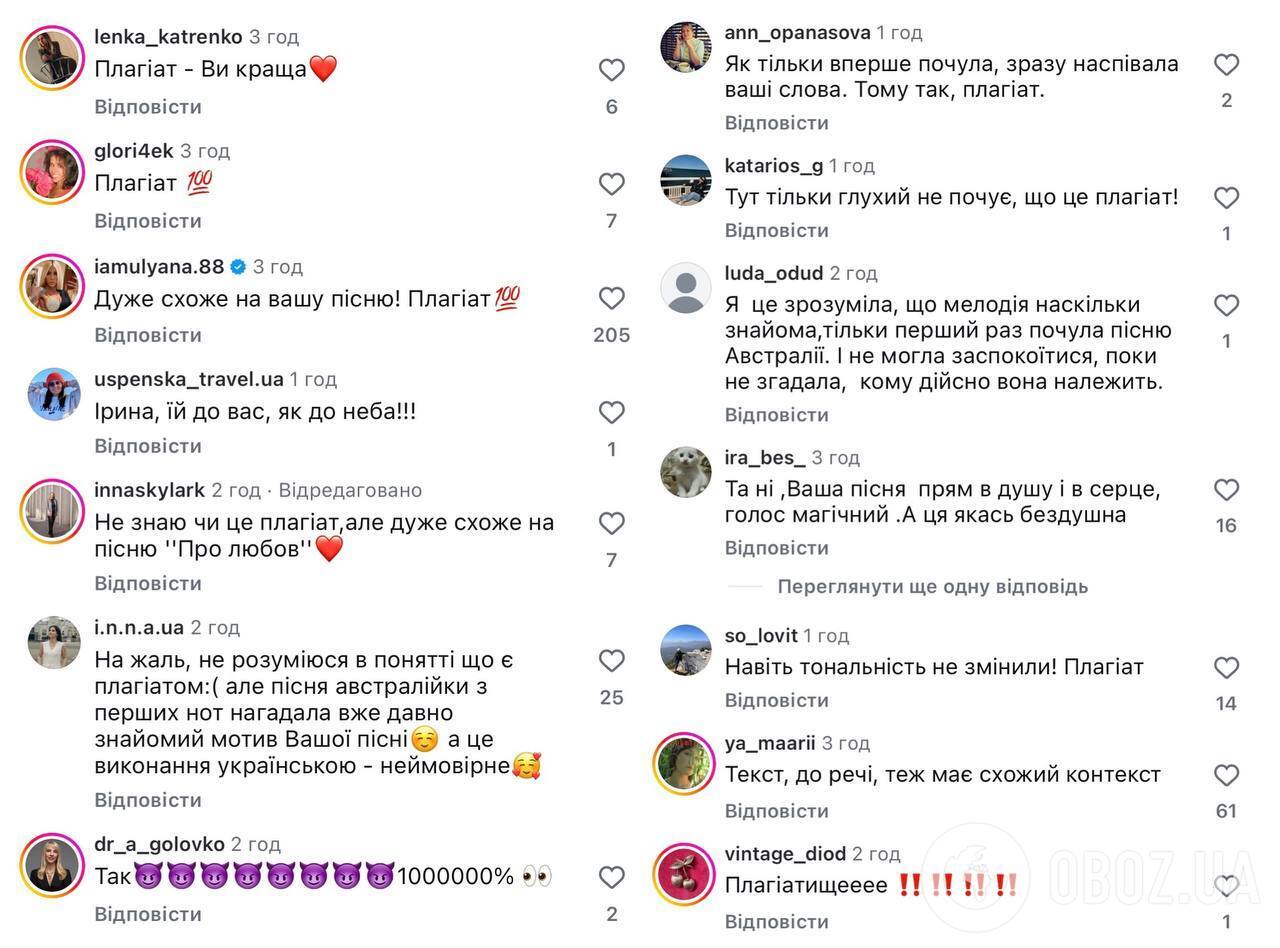 lenka_katrenko 3 год
Плагіат - Ви краща❤️
Відповісти
6

glori4ek 3 год
Плагіат 💯
Відповісти
7

iamulyana.88 3 год
Дуже схоже на вашу пісню! Плагіат💯
Відповісти
205

uspenska_travel.ua 1 год
Ірина, їй до вас, як до неба!!!
Відповісти
1

innaskylark 2 год · Відредаговано
Не знаю чи це плагіат,але дуже схоже на пісню ''Про любов''❤️
Відповісти
7

i.n.n.a.ua 2 год
На жаль, не розуміюся в понятті що є плагіатом:( але пісня австралійки з перших нот нагадала вже давно знайомий мотив Вашої пісні☺️ а це виконання українською - неймовірне🥰
Відповісти
25

dr_a_golovko 2 год
Так😈😈😈😈😈😈😈😈1000000% 👀
Відповісти
2

ann_opanasova 1 год
Як тільки вперше почула, зразу наспівала ваші слова. Тому так, плагіат.
Відповісти
2

katarios_g 1 год
Тут тільки глухий не почує, що це плагіат!
Відповісти
1

luda_odud 2 год
Я це зрозуміла, що мелодія наскільки знайома,тільки перший раз почула пісню Австралії. І не могла заспокоїтися, поки не згадала, кому дійсно вона належить.
Відповісти
1

ira_bes_ 3 год
Та ні ,Ваша пісня прям в душу і в серце, голос магічний .А ця якась бездушна
Відповісти
16
Переглянути ще одну відповідь

so_lovit 1 год
Навіть тональність не змінили! Плагіат
Відповісти
14

ya_maarii 3 год
Текст, до речі, теж має схожий контекст
Відповісти
61

vintage_diod 2 год
Плагіатищееее ‼️‼️‼️‼️
Відповісти
1

OBOZ.UA